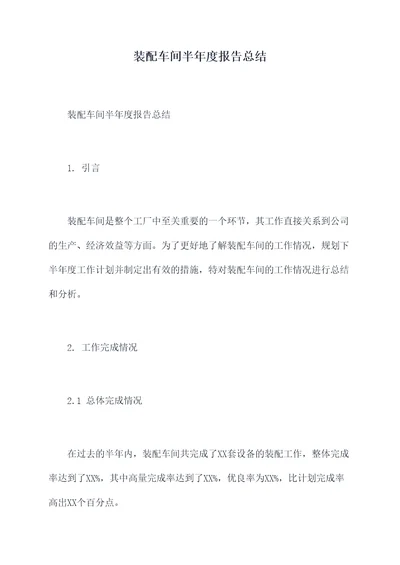 装配车间半年度报告总结

装配车间半年度报告总结

1. 引言

装配车间是整个工厂中至关重要的一个环节，其工作直接关系到公司的生产、经济效益等方面。为了更好地了解装配车间的工作情况，规划下半年度工作计划并制定出有效的措施，特对装配车间的工作情况进行总结和分析。

2. 工作完成情况

2.1 总体完成情况

在过去的半年内，装配车间共完成了XX套设备的装配工作，整体完成率达到了XX%，其中高量完成率达到了XX%，优良率为XX%，比计划完成率高出XX个百分点。